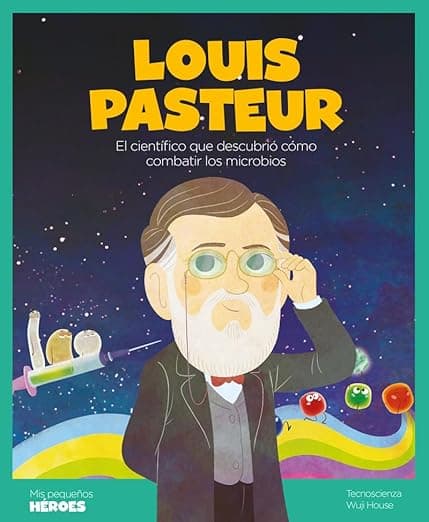 LOUIS PASTEUR

El científico que descubrió cómo combatir los microbios

Mis pequeños
HÉROES

Tecnoscienza
Wuji House